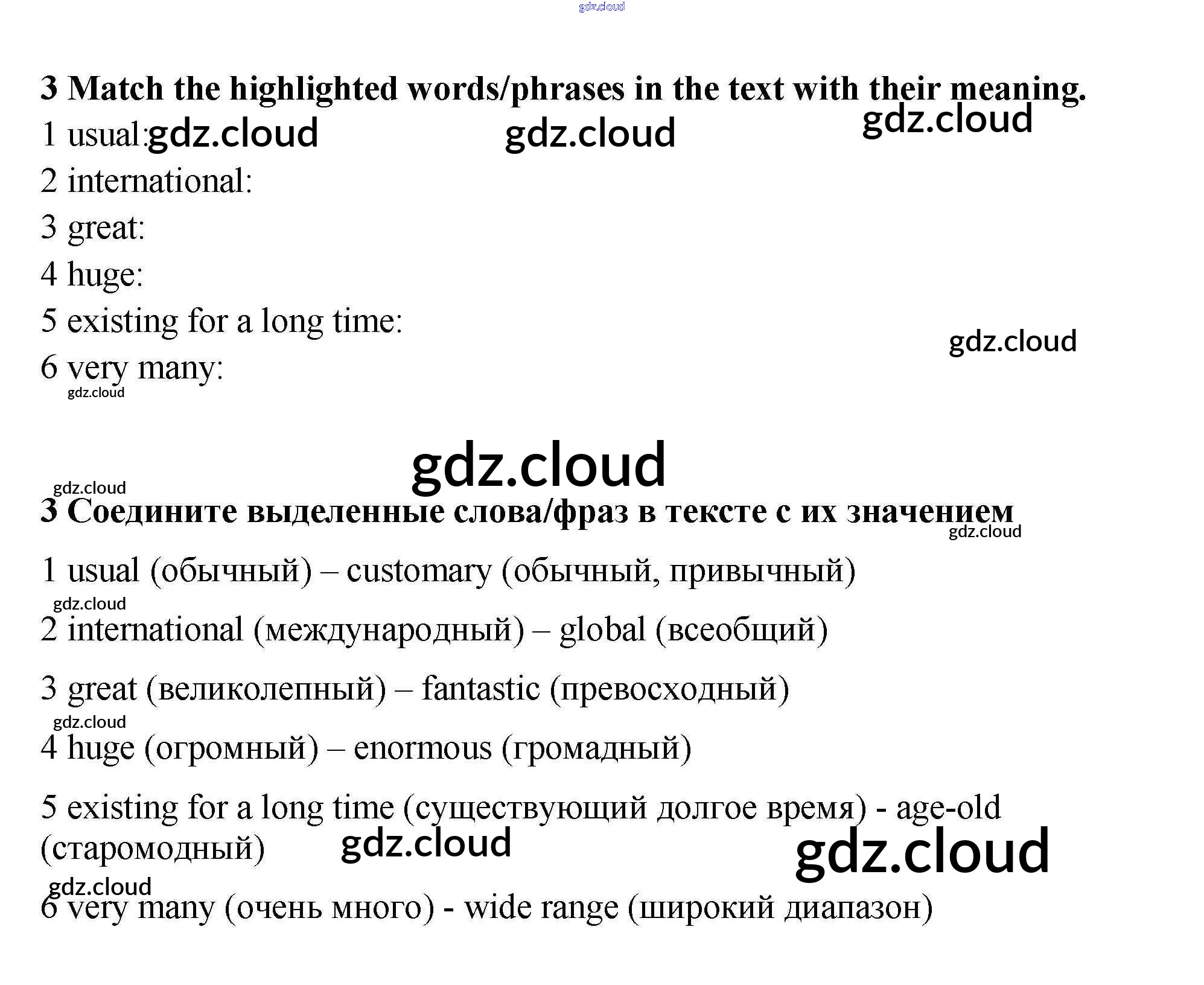 gdz.cloud

3 Match the highlighted words/phrases in the text with their meaning.

1 usual: gdz.cloud gdz.cloud gdz.cloud

2 international:

3 great:

4 huge:

5 existing for a long time: gdz.cloud

6 very many:

gdz.cloud

gdz.cloud

gdz.cloud

3 Соедините выделенные слова/фраз в тексте с их значением

gdz.cloud

1 usual (обычный) – customary (обычный, привычный)

gdz.cloud

2 international (международный) – global (всеобщий)

3 great (великолепный) – fantastic (превосходный)

gdz.cloud

4 huge (огромный) – enormous (громадный)

5 existing for a long time (существующий долгое время) - age-old (старомодный) gdz.cloud gdz.cloud

gdz.cloud

6 very many (очень много) - wide range (широкий диапазон)